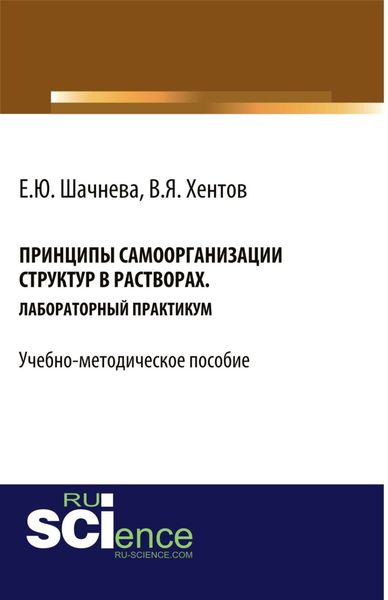 Е.Ю. Шачнева, В.Я. Хентов

ПРИНЦИПЫ САМООРГАНИЗАЦИИ СТРУКТУР В РАСТВОРАХ.
ЛАБОРАТОРНЫЙ ПРАКТИКУМ

Учебно-методическое пособие

RU
SCIence
RU-SCIENCE.COM